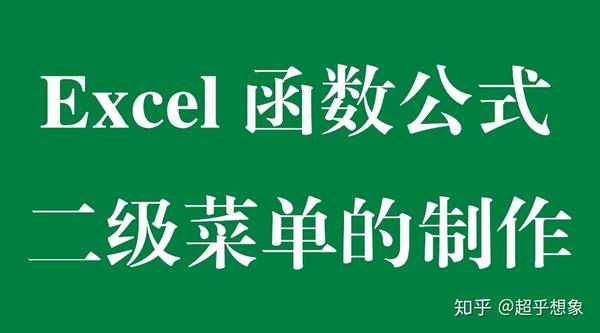 Excel 函数公式

二级菜单的制作

知乎 @超乎想象